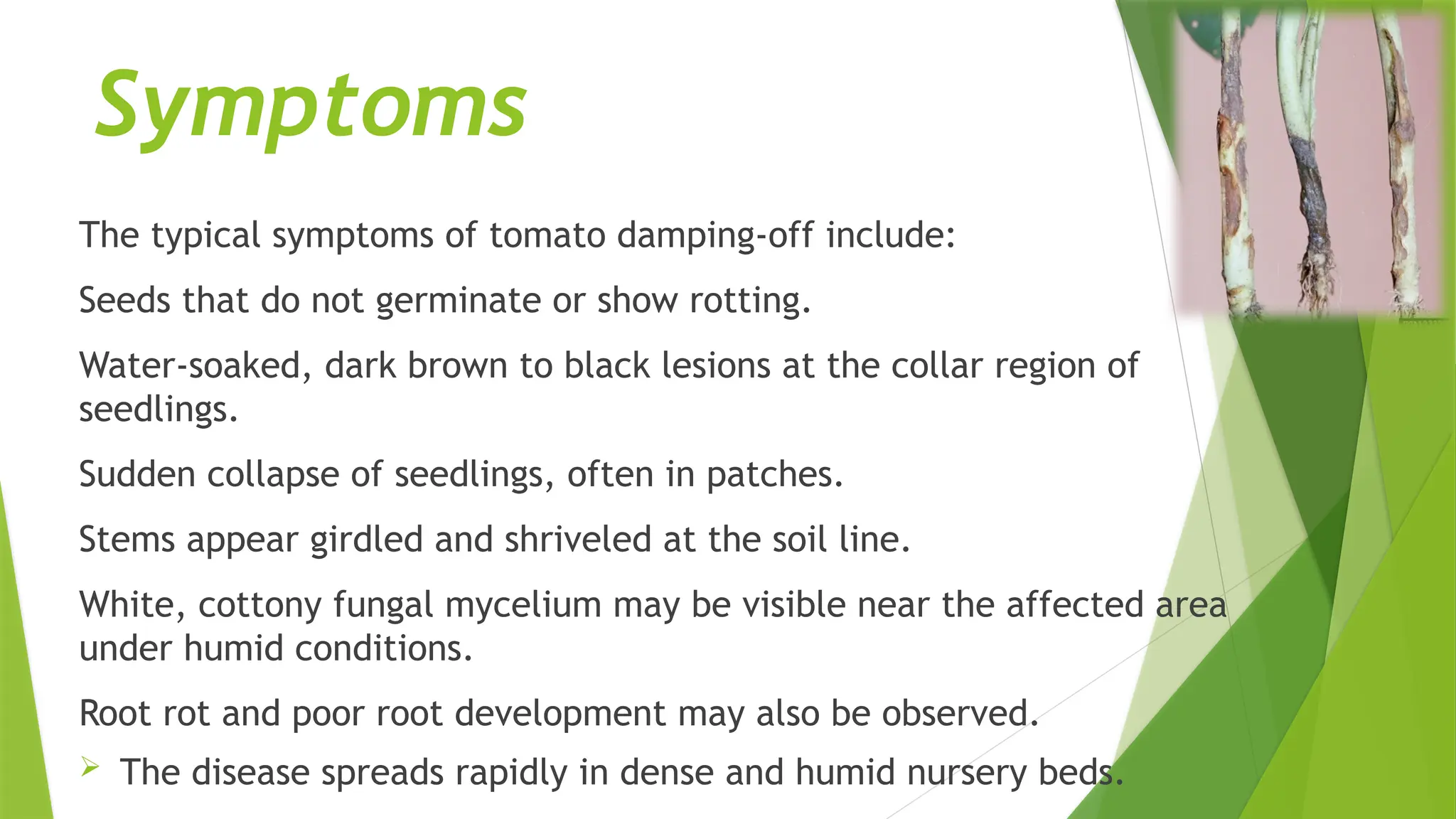 Symptoms

The typical symptoms of tomato damping-off include:

Seeds that do not germinate or show rotting.

Water-soaked, dark brown to black lesions at the collar region of seedlings.

Sudden collapse of seedlings, often in patches.

Stems appear girdled and shriveled at the soil line.

White, cottony fungal mycelium may be visible near the affected area under humid conditions.

Root rot and poor root development may also be observed.

➢ The disease spreads rapidly in dense and humid nursery beds.